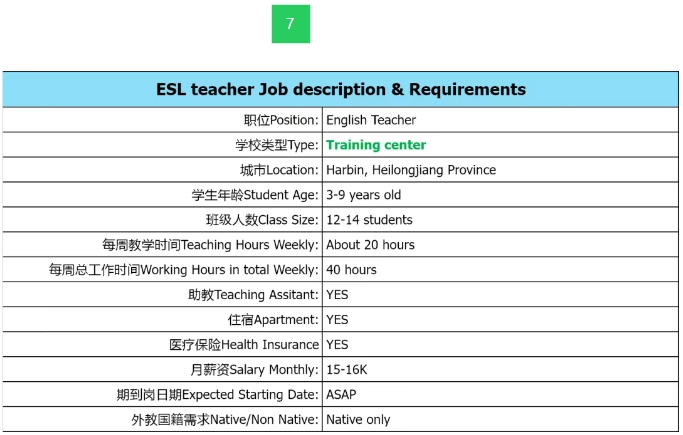 7

| ESL teacher Job description & Requirements | |
|---|---|
| 职位Position: | English Teacher |
| 学校类型Type: | Training center |
| 城市Location: | Harbin, Heilongjiang Province |
| 学生年龄Student Age: | 3-9 years old |
| 班级人数Class Size: | 12-14 students |
| 每周教学时间Teaching Hours Weekly: | About 20 hours |
| 每周总工作时间Working Hours in total Weekly: | 40 hours |
| 助教Teaching Assitant: | YES |
| 住宿Apartment: | YES |
| 医疗保险Health Insurance | YES |
| 月薪资Salary Monthly: | 15-16K |
| 期到岗日期Expected Starting Date: | ASAP |
| 外教国籍需求Native/Non Native: | Native only |